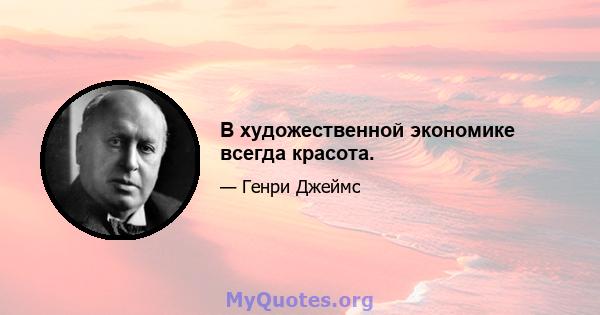 В художественной экономике всегда красота.

— Генри Джеймс

MyQuotes.org